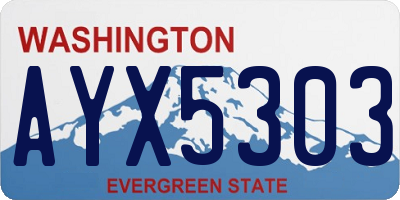 WASHINGTON
AYX5303
EVERGREEN STATE